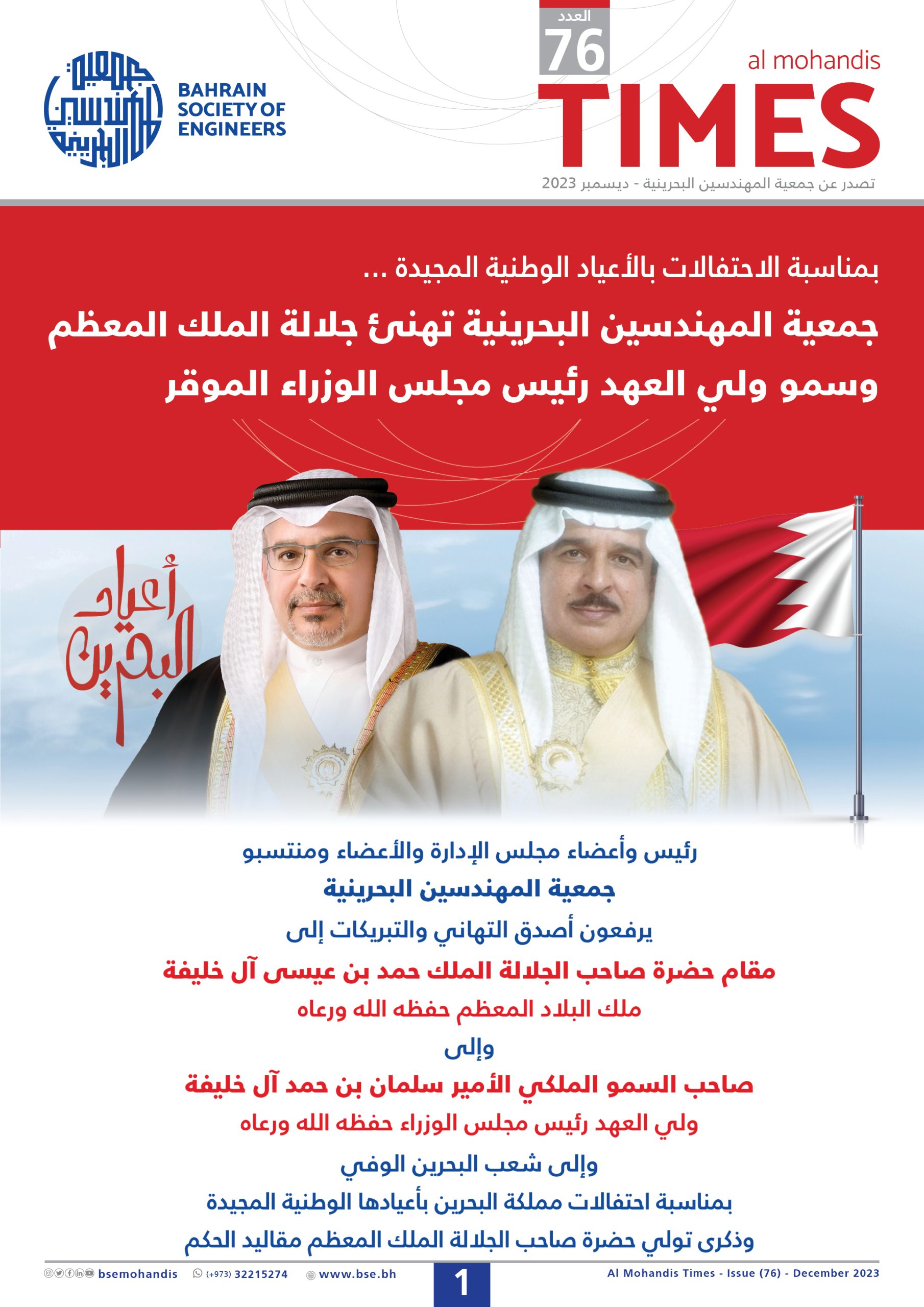 جمعية المهندسين البحرينية
BAHRAIN SOCIETY OF ENGINEERS

العدد
76
al mohandis
TIMES
تصدر عن جمعية المهندسين البحرينية - ديسمبر 2023

بمناسبة الاحتفالات بالأعياد الوطنية المجيدة ...
جمعية المهندسين البحرينية تهنئ جلالة الملك المعظم وسمو ولي العهد رئيس مجلس الوزراء الموقر

أعياد البحرين

رئيس وأعضاء مجلس الإدارة والأعضاء ومنتسبو
جمعية المهندسين البحرينية
يرفعون أصدق التهاني والتبريكات إلى
مقام حضرة صاحب الجلالة الملك حمد بن عيسى آل خليفة
ملك البلاد المعظم حفظه الله ورعاه
وإلى
صاحب السمو الملكي الأمير سلمان بن حمد آل خليفة
ولي العهد رئيس مجلس الوزراء حفظه الله ورعاه
وإلى شعب البحرين الوفي
بمناسبة احتفالات مملكة البحرين بأعيادها الوطنية المجيدة
وذكرى تولي حضرة صاحب الجلالة الملك المعظم مقاليد الحكم

bsemohandis (+973) 32215274 www.bse.bh 1 Al Mohandis Times - Issue (76) - December 2023